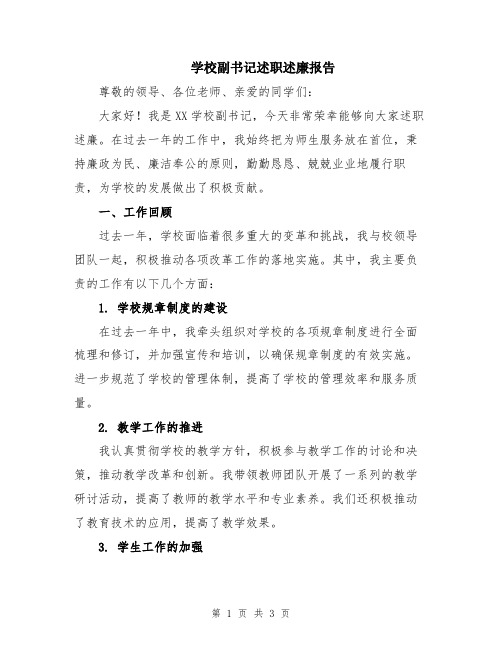 学校副书记述职述廉报告

尊敬的领导、各位老师、亲爱的同学们：

大家好！我是XX学校副书记，今天非常荣幸能够向大家述职述廉。在过去一年的工作中，我始终把为师生服务放在首位，秉持廉政为民、廉洁奉公的原则，勤勤恳恳、兢兢业业地履行职责，为学校的发展做出了积极贡献。

一、工作回顾

过去一年，学校面临着很多重大的变革和挑战，我与校领导团队一起，积极推动各项改革工作的落地实施。其中，我主要负责的工作有以下几个方面：

1. 学校规章制度的建设

在过去一年中，我牵头组织对学校的各项规章制度进行全面梳理和修订，并加强宣传和培训，以确保规章制度的有效实施。进一步规范了学校的管理体制，提高了学校的管理效率和服务质量。

2. 教学工作的推进

我认真贯彻学校的教学方针，积极参与教学工作的讨论和决策，推动教学改革和创新。我带领教师团队开展了一系列的教学研讨活动，提高了教师的教学水平和专业素养。我们还积极推动了教育技术的应用，提高了教学效果。

3. 学生工作的加强

第 1 页 共 3 页